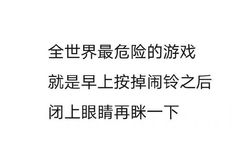 全世界最危险的游戏
就是早上按掉闹铃之后
闭上眼睛再眯一下